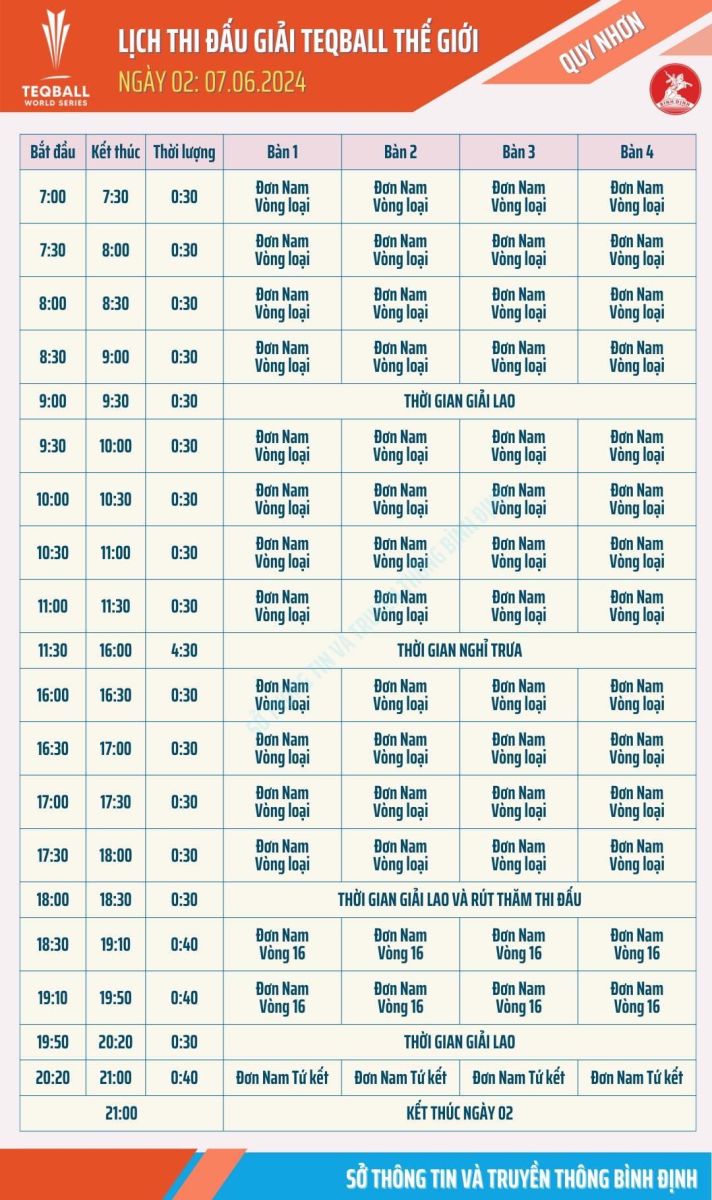 TEQBALL WORLD SERIES

LỊCH THI ĐẤU GIẢI TEQBALL THẾ GIỚI
NGÀY 02: 07.06.2024

QUY NHƠN

BÌNH ĐỊNH

| Bắt đầu | Kết thúc | Thời lượng | Bàn 1 | Bàn 2 | Bàn 3 | Bàn 4 |
|---|---|---|---|---|---|---|
| 7:00 | 7:30 | 0:30 | Đơn Nam Vòng loại | Đơn Nam Vòng loại | Đơn Nam Vòng loại | Đơn Nam Vòng loại |
| 7:30 | 8:00 | 0:30 | Đơn Nam Vòng loại | Đơn Nam Vòng loại | Đơn Nam Vòng loại | Đơn Nam Vòng loại |
| 8:00 | 8:30 | 0:30 | Đơn Nam Vòng loại | Đơn Nam Vòng loại | Đơn Nam Vòng loại | Đơn Nam Vòng loại |
| 8:30 | 9:00 | 0:30 | Đơn Nam Vòng loại | Đơn Nam Vòng loại | Đơn Nam Vòng loại | Đơn Nam Vòng loại |
| 9:00 | 9:30 | 0:30 | THỜI GIAN GIẢI LAO | | | |
| 9:30 | 10:00 | 0:30 | Đơn Nam Vòng loại | Đơn Nam Vòng loại | Đơn Nam Vòng loại | Đơn Nam Vòng loại |
| 10:00 | 10:30 | 0:30 | Đơn Nam Vòng loại | Đơn Nam Vòng loại | Đơn Nam Vòng loại | Đơn Nam Vòng loại |
| 10:30 | 11:00 | 0:30 | Đơn Nam Vòng loại | Đơn Nam Vòng loại | Đơn Nam Vòng loại | Đơn Nam Vòng loại |
| 11:00 | 11:30 | 0:30 | Đơn Nam Vòng loại | Đơn Nam Vòng loại | Đơn Nam Vòng loại | Đơn Nam Vòng loại |
| 11:30 | 16:00 | 4:30 | THỜI GIAN NGHỈ TRƯA | | | |
| 16:00 | 16:30 | 0:30 | Đơn Nam Vòng loại | Đơn Nam Vòng loại | Đơn Nam Vòng loại | Đơn Nam Vòng loại |
| 16:30 | 17:00 | 0:30 | Đơn Nam Vòng loại | Đơn Nam Vòng loại | Đơn Nam Vòng loại | Đơn Nam Vòng loại |
| 17:00 | 17:30 | 0:30 | Đơn Nam Vòng loại | Đơn Nam Vòng loại | Đơn Nam Vòng loại | Đơn Nam Vòng loại |
| 17:30 | 18:00 | 0:30 | Đơn Nam Vòng loại | Đơn Nam Vòng loại | Đơn Nam Vòng loại | Đơn Nam Vòng loại |
| 18:00 | 18:30 | 0:30 | THỜI GIAN GIẢI LAO VÀ RÚT THĂM THI ĐẤU | | | |
| 18:30 | 19:10 | 0:40 | Đơn Nam Vòng 16 | Đơn Nam Vòng 16 | Đơn Nam Vòng 16 | Đơn Nam Vòng 16 |
| 19:10 | 19:50 | 0:40 | Đơn Nam Vòng 16 | Đơn Nam Vòng 16 | Đơn Nam Vòng 16 | Đơn Nam Vòng 16 |
| 19:50 | 20:20 | 0:30 | THỜI GIAN GIẢI LAO | | | |
| 20:20 | 21:00 | 0:40 | Đơn Nam Tứ kết | Đơn Nam Tứ kết | Đơn Nam Tứ kết | Đơn Nam Tứ kết |
| 21:00 | | | KẾT THÚC NGÀY 02 | | | |

SỞ THÔNG TIN VÀ TRUYỀN THÔNG BÌNH ĐỊNH